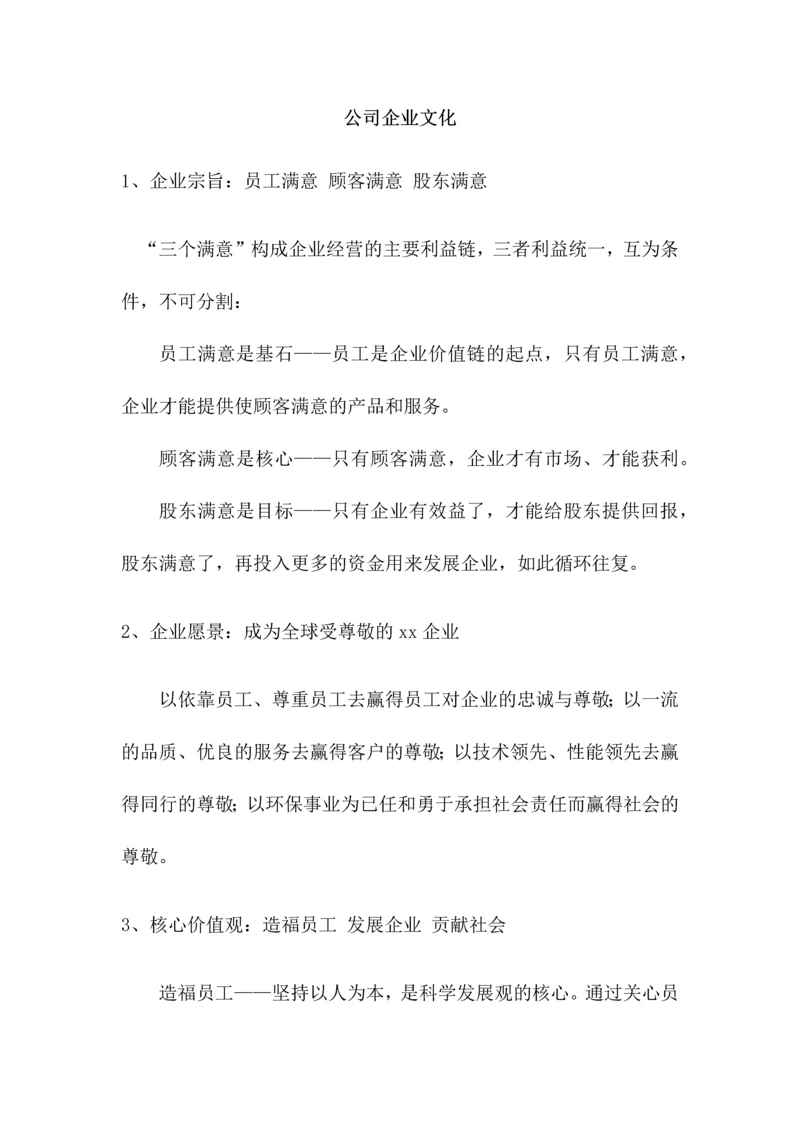 公司企业文化

1、企业宗旨：员工满意 顾客满意 股东满意

“三个满意”构成企业经营的主要利益链，三者利益统一，互为条件，不可分割：

员工满意是基石——员工是企业价值链的起点，只有员工满意，企业才能提供使顾客满意的产品和服务。

顾客满意是核心——只有顾客满意，企业才有市场、才能获利。

股东满意是目标——只有企业有效益了，才能给股东提供回报，股东满意了，再投入更多的资金用来发展企业，如此循环往复。

2、企业愿景：成为全球受尊敬的 xx 企业

以依靠员工、尊重员工去赢得员工对企业的忠诚与尊敬；以一流的品质、优良的服务去赢得客户的尊敬；以技术领先、性能领先去赢得同行的尊敬；以环保事业为已任和勇于承担社会责任而赢得社会的尊敬。

3、核心价值观：造福员工 发展企业 贡献社会

造福员工——坚持以人为本，是科学发展观的核心。通过关心员